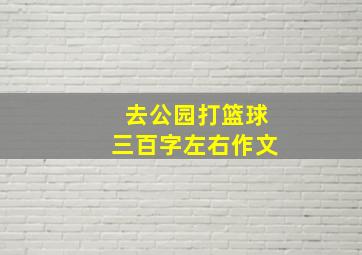 去公园打篮球
三百字左右作文